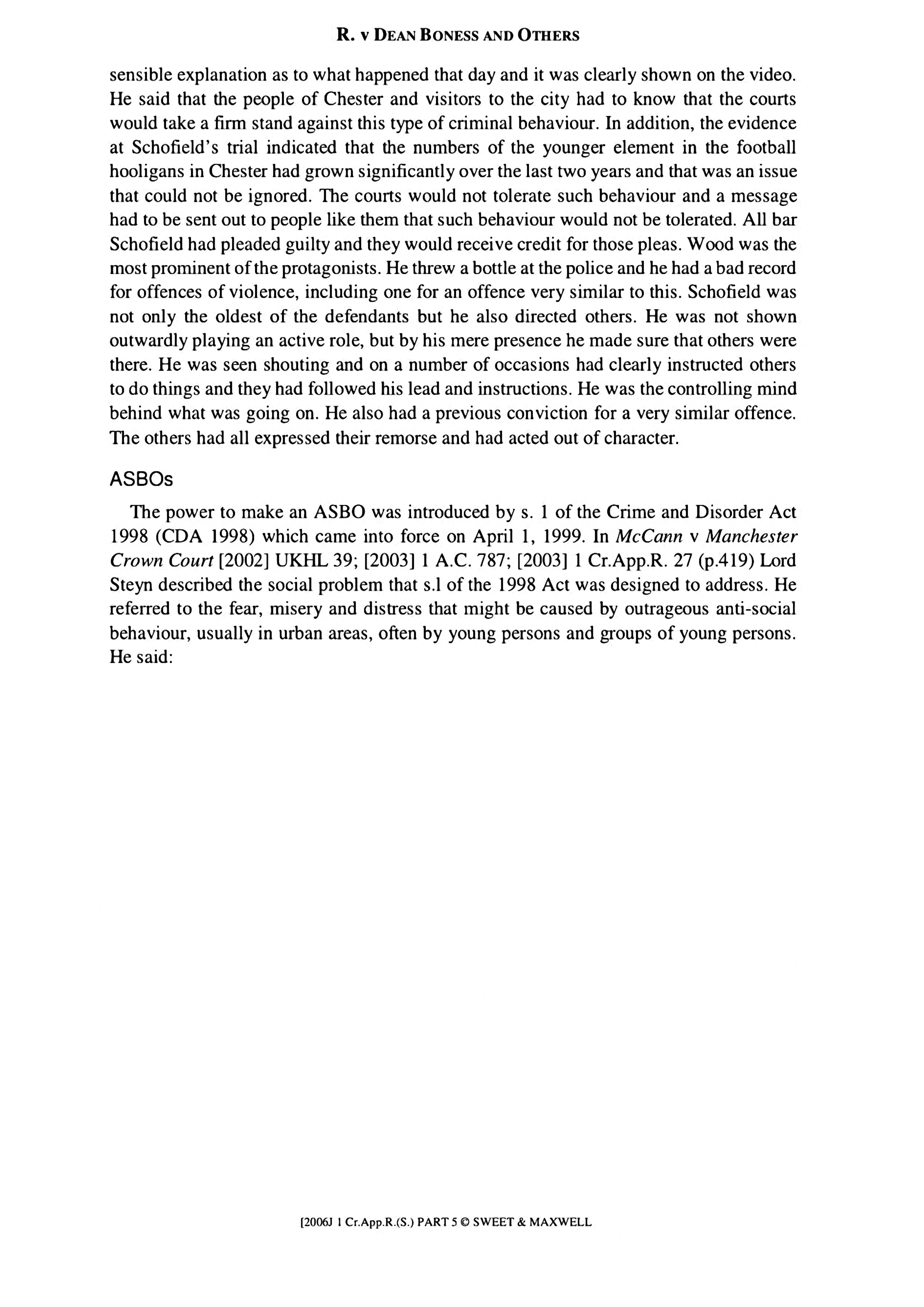 R. v DEAN BONESS AND OTHERS

sensible explanation as to what happened that day and it was clearly shown on the video. He said that the people of Chester and visitors to the city had to know that the courts would take a firm stand against this type of criminal behaviour. In addition, the evidence at Schofield's trial indicated that the numbers of the younger element in the football hooligans in Chester had grown significantly over the last two years and that was an issue that could not be ignored. The courts would not tolerate such behaviour and a message had to be sent out to people like them that such behaviour would not be tolerated. All bar Schofield had pleaded guilty and they would receive credit for those pleas. Wood was the most prominent of the protagonists. He threw a bottle at the police and he had a bad record for offences of violence, including one for an offence very similar to this. Schofield was not only the oldest of the defendants but he also directed others. He was not shown outwardly playing an active role, but by his mere presence he made sure that others were there. He was seen shouting and on a number of occasions had clearly instructed others to do things and they had followed his lead and instructions. He was the controlling mind behind what was going on. He also had a previous conviction for a very similar offence. The others had all expressed their remorse and had acted out of character.

ASBOs

The power to make an ASBO was introduced by s. 1 of the Crime and Disorder Act 1998 (CDA 1998) which came into force on April 1, 1999. In McCann v Manchester Crown Court [2002] UKHL 39; [2003] 1 A.C. 787; [2003] 1 Cr.App.R. 27 (p.419) Lord Steyn described the social problem that s.l of the 1998 Act was designed to address. He referred to the fear, misery and distress that might be caused by outrageous anti-social behaviour, usually in urban areas, often by young persons and groups of young persons. He said:

[2006J 1 Cr.App.R.(S.) PART 5 © SWEET & MAXWELL